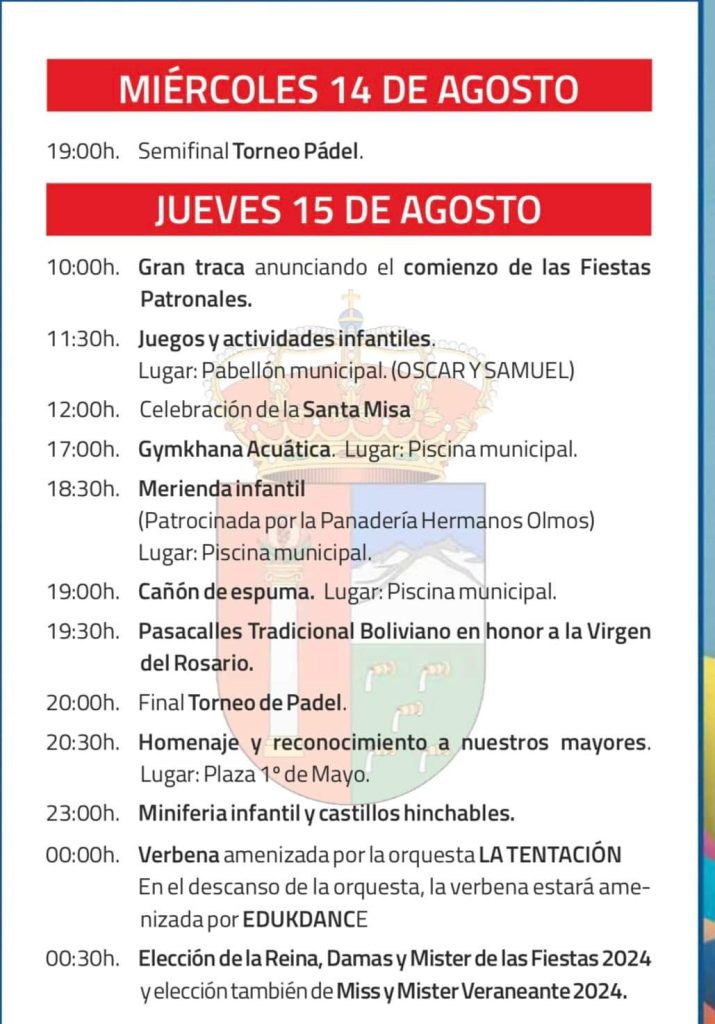 MIÉRCOLES 14 DE AGOSTO

19:00h. Semifinal Torneo Pádel.

JUEVES 15 DE AGOSTO

10:00h. Gran traca anunciando el comienzo de las Fiestas Patronales.

11:30h. Juegos y actividades infantiles. Lugar: Pabellón municipal. (OSCAR Y SAMUEL)

12:00h. Celebración de la Santa Misa

17:00h. Gymkhana Acuática. Lugar: Piscina municipal.

18:30h. Merienda infantil (Patrocinada por la Panadería Hermanos Olmos) Lugar: Piscina municipal.

19:00h. Cañón de espuma. Lugar: Piscina municipal.

19:30h. Pasacalles Tradicional Boliviano en honor a la Virgen del Rosario.

20:00h. Final Torneo de Padel.

20:30h. Homenaje y reconocimiento a nuestros mayores. Lugar: Plaza 1º de Mayo.

23:00h. Miniferia infantil y castillos hinchables.

00:00h. Verbena amenizada por la orquesta LA TENTACIÓN En el descanso de la orquesta, la verbena estará amenizada por EDUKDANCE

00:30h. Elección de la Reina, Damas y Mister de las Fiestas 2024 y elección también de Miss y Mister Veraneante 2024.